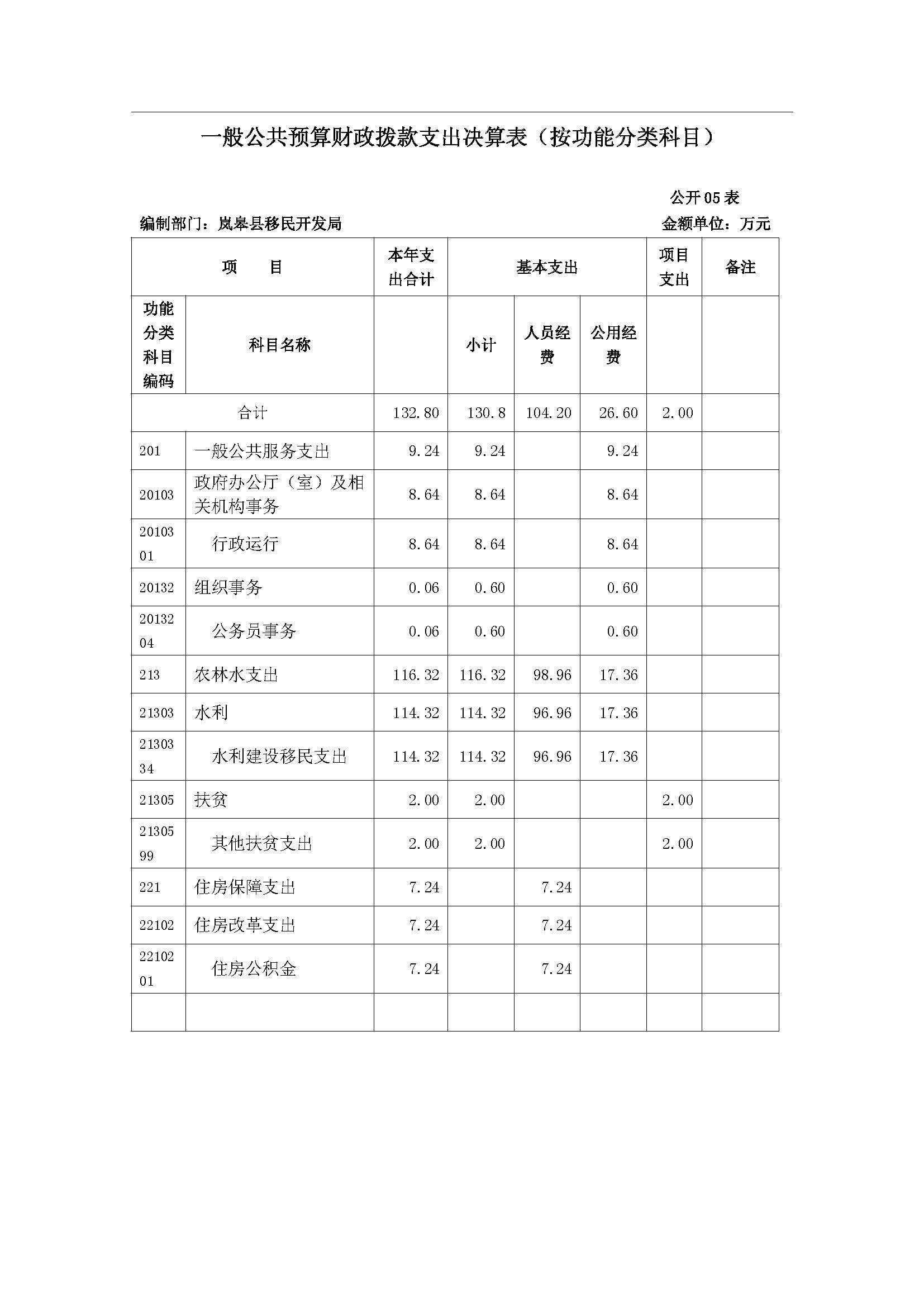 一般公共预算财政拨款支出决算表（按功能分类科目）

公开 05 表

编制部门：岚皋县移民开发局　　金额单位：万元

| 项　　目 | | 本年支出合计 | 基本支出 | | | 项目支出 | 备注 |
|---|---|---|---|---|---|---|---|
| 功能分类科目编码 | 科目名称 | | 小计 | 人员经费 | 公用经费 | | |
| 合计 | | 132.80 | 130.8 | 104.20 | 26.60 | 2.00 | |
| 201 | 一般公共服务支出 | 9.24 | 9.24 | | 9.24 | | |
| 20103 | 政府办公厅（室）及相关机构事务 | 8.64 | 8.64 | | 8.64 | | |
| 2010301 | 行政运行 | 8.64 | 8.64 | | 8.64 | | |
| 20132 | 组织事务 | 0.06 | 0.60 | | 0.60 | | |
| 2013204 | 公务员事务 | 0.06 | 0.60 | | 0.60 | | |
| 213 | 农林水支出 | 116.32 | 116.32 | 98.96 | 17.36 | | |
| 21303 | 水利 | 114.32 | 114.32 | 96.96 | 17.36 | | |
| 2130334 | 水利建设移民支出 | 114.32 | 114.32 | 96.96 | 17.36 | | |
| 21305 | 扶贫 | 2.00 | 2.00 | | | 2.00 | |
| 2130599 | 其他扶贫支出 | 2.00 | 2.00 | | | 2.00 | |
| 221 | 住房保障支出 | 7.24 | | 7.24 | | | |
| 22102 | 住房改革支出 | 7.24 | | 7.24 | | | |
| 2210201 | 住房公积金 | 7.24 | | 7.24 | | | |
| | | | | | | | |